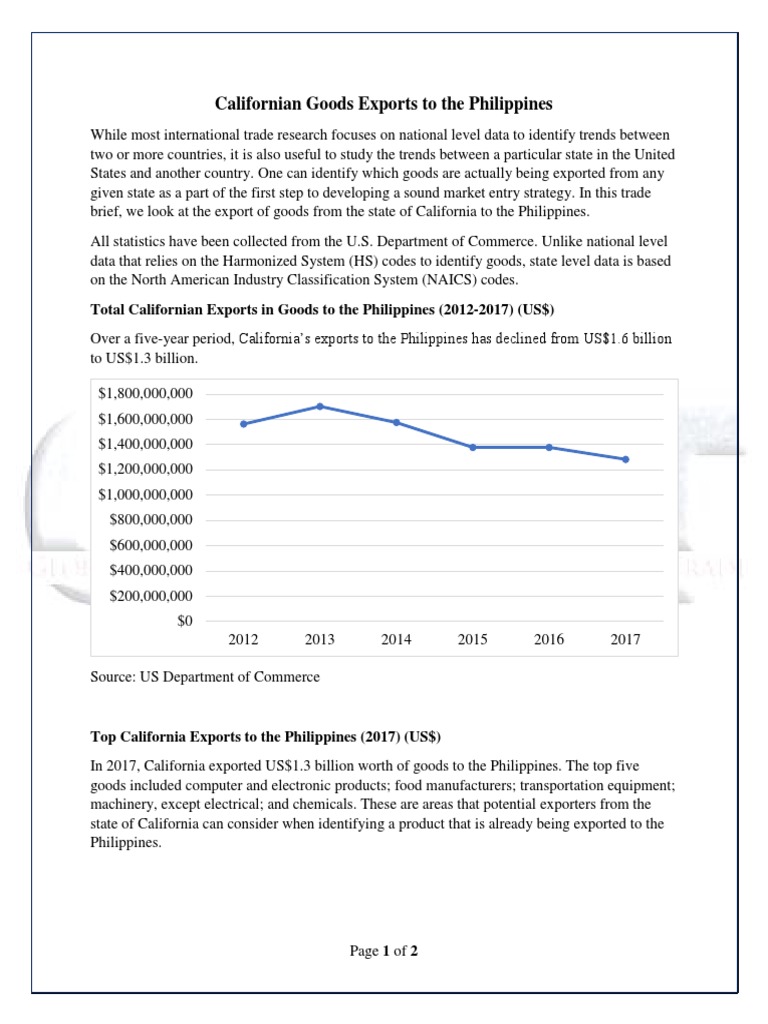 Californian Goods Exports to the Philippines

While most international trade research focuses on national level data to identify trends between two or more countries, it is also useful to study the trends between a particular state in the United States and another country. One can identify which goods are actually being exported from any given state as a part of the first step to developing a sound market entry strategy. In this trade brief, we look at the export of goods from the state of California to the Philippines.

All statistics have been collected from the U.S. Department of Commerce. Unlike national level data that relies on the Harmonized System (HS) codes to identify goods, state level data is based on the North American Industry Classification System (NAICS) codes.

Total Californian Exports in Goods to the Philippines (2012-2017) (US$)

Over a five-year period, California's exports to the Philippines has declined from US$1.6 billion to US$1.3 billion.

$1,800,000,000
$1,600,000,000
$1,400,000,000
$1,200,000,000
$1,000,000,000
$800,000,000
$600,000,000
$400,000,000
$200,000,000
$0
2012 2013 2014 2015 2016 2017

Source: US Department of Commerce

Top California Exports to the Philippines (2017) (US$)

In 2017, California exported US$1.3 billion worth of goods to the Philippines. The top five goods included computer and electronic products; food manufacturers; transportation equipment; machinery, except electrical; and chemicals. These are areas that potential exporters from the state of California can consider when identifying a product that is already being exported to the Philippines.

Page 1 of 2